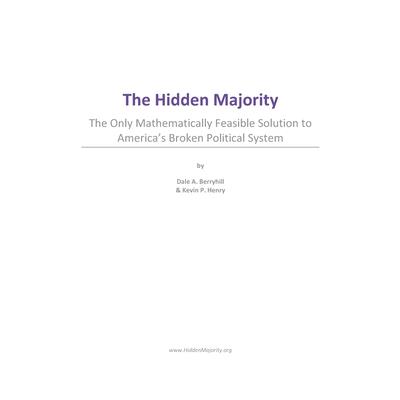 The Hidden Majority

The Only Mathematically Feasible Solution to America's Broken Political System

by

Dale A. Berryhill
& Kevin P. Henry

www.HiddenMajority.org